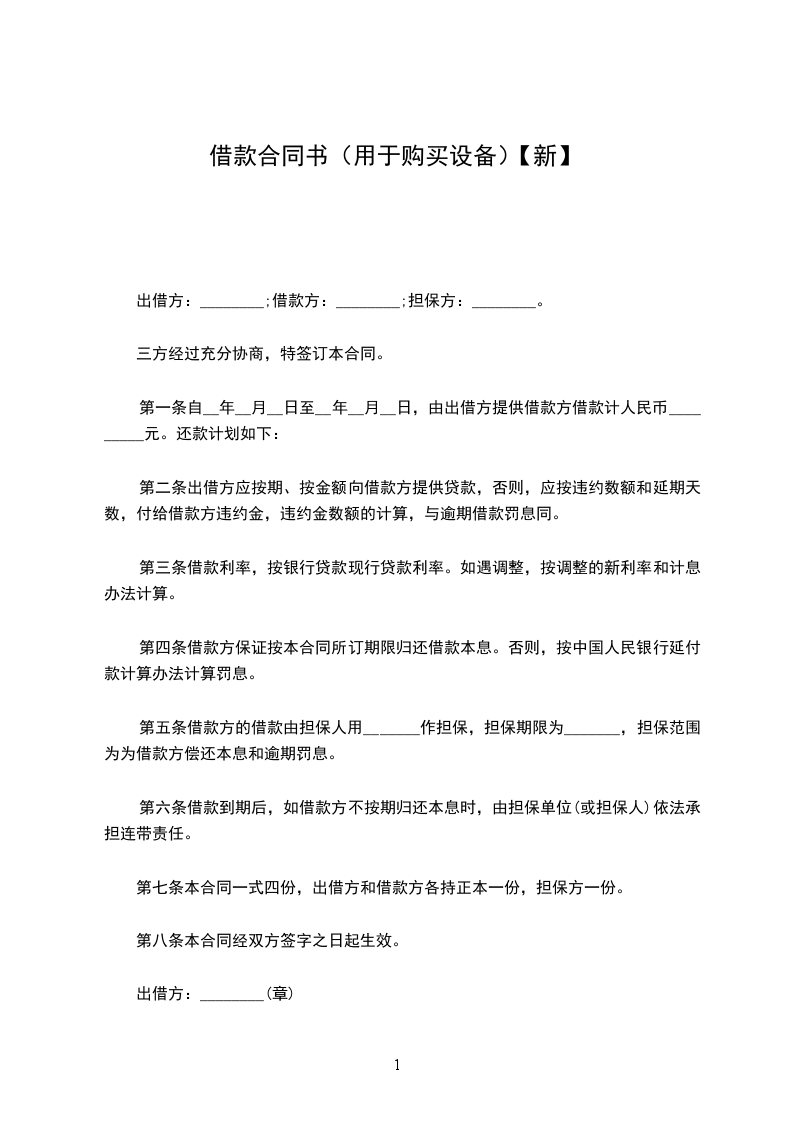 借款合同书（用于购买设备）【新】

出借方：________；借款方：________；担保方：________。

三方经过充分协商，特签订本合同。

第一条自__年__月__日至__年__月__日，由出借方提供借款方借款计人民币_________元。还款计划如下：

第二条出借方应按期、按金额向借款方提供贷款，否则，应按违约数额和延期天数，付给借款方违约金，违约金数额的计算，与逾期借款罚息同。

第三条借款利率，按银行贷款现行贷款利率。如遇调整，按调整的新利率和计息办法计算。

第四条借款方保证按本合同所订期限归还借款本息。否则，按中国人民银行延付款计算办法计算罚息。

第五条借款方的借款由担保人用_______作担保，担保期限为_______，担保范围为为借款方偿还本息和逾期罚息。

第六条借款到期后，如借款方不按期归还本息时，由担保单位(或担保人)依法承担连带责任。

第七条本合同一式四份，出借方和借款方各持正本一份，担保方一份。

第八条本合同经双方签字之日起生效。

出借方：________(章)

1